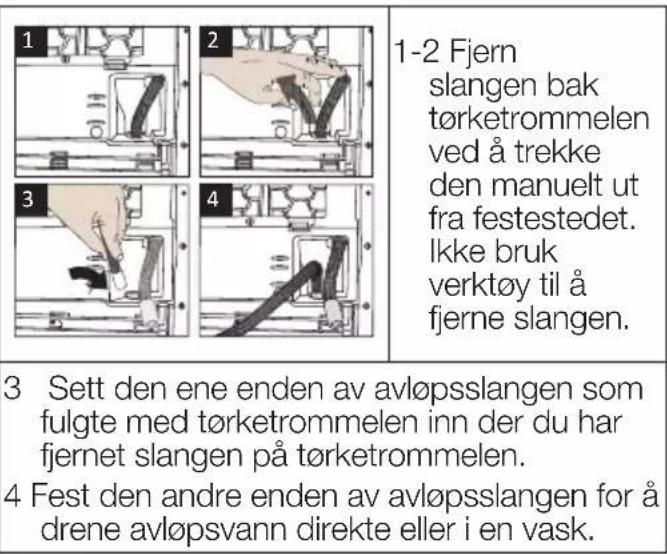 1

2

3

4

1-2 Fjern slangen bak tørketrommelen ved å trekke den manuelt ut fra festestedet. Ikke bruk verktøy til å fjerne slangen.

3 Sett den ene enden av avløpsslangen som fulgte med tørketrommelen inn der du har fjernet slangen på tørketrommelen.

4 Fest den andre enden av avløpsslangen for å drene avløpsvann direkte eller i en vask.